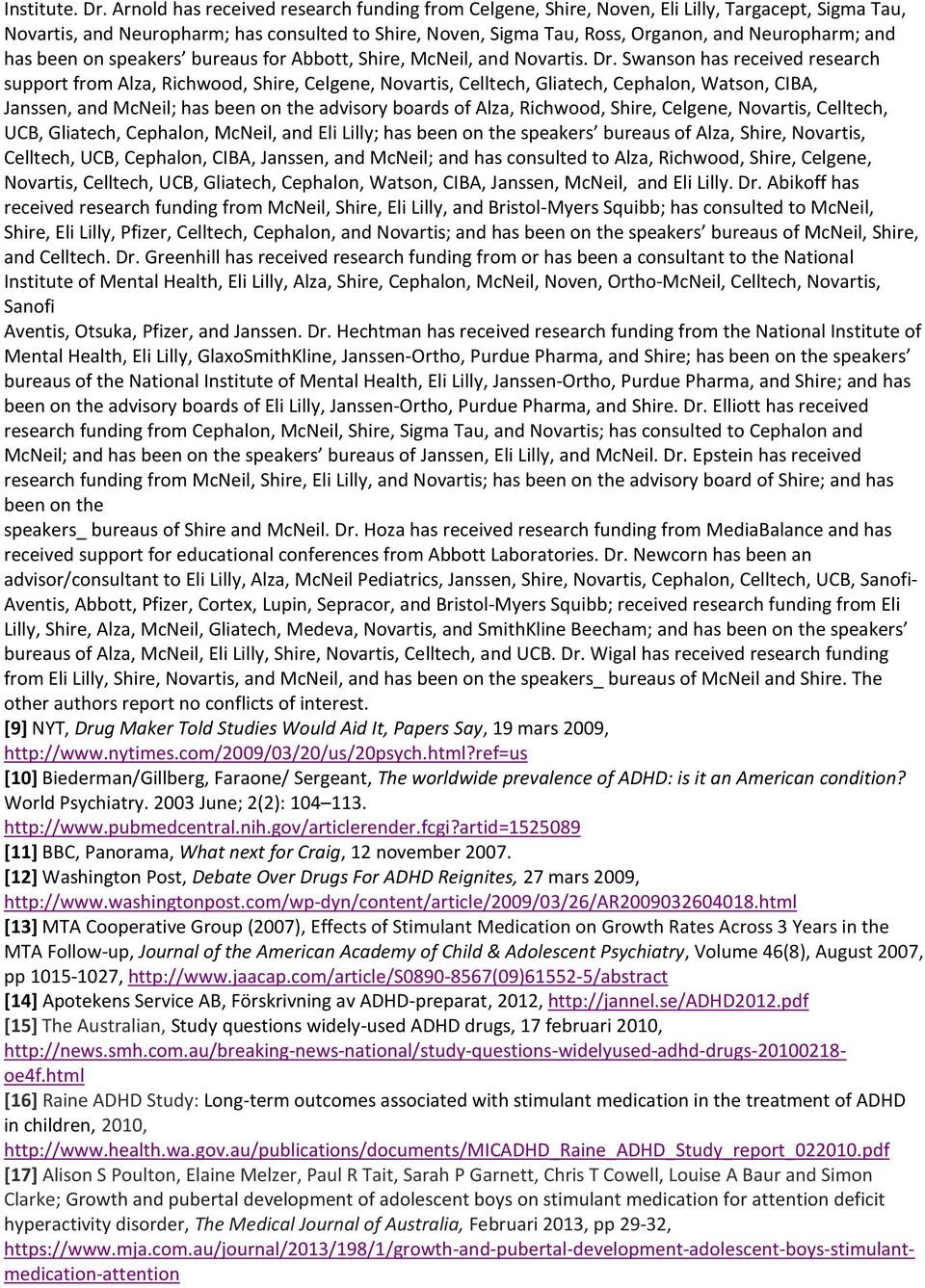 Institute. Dr. Arnold has received research funding from Celgene, Shire, Noven, Eli Lilly, Targacept, Sigma Tau, Novartis, and Neuropharm; has consulted to Shire, Noven, Sigma Tau, Ross, Organon, and Neuropharm; and has been on speakers' bureaus for Abbott, Shire, McNeil, and Novartis. Dr. Swanson has received research support from Alza, Richwood, Shire, Celgene, Novartis, Celltech, Gliatech, Cephalon, Watson, CIBA, Janssen, and McNeil; has been on the advisory boards of Alza, Richwood, Shire, Celgene, Novartis, Celltech, UCB, Gliatech, Cephalon, McNeil, and Eli Lilly; has been on the speakers' bureaus of Alza, Shire, Novartis, Celltech, UCB, Cephalon, CIBA, Janssen, and McNeil; and has consulted to Alza, Richwood, Shire, Celgene, Novartis, Celltech, UCB, Gliatech, Cephalon, Watson, CIBA, Janssen, McNeil, and Eli Lilly. Dr. Abikoff has received research funding from McNeil, Shire, Eli Lilly, and Bristol-Myers Squibb; has consulted to McNeil, Shire, Eli Lilly, Pfizer, Celltech, Cephalon, and Novartis; and has been on the speakers' bureaus of McNeil, Shire, and Celltech. Dr. Greenhill has received research funding from or has been a consultant to the National Institute of Mental Health, Eli Lilly, Alza, Shire, Cephalon, McNeil, Noven, Ortho-McNeil, Celltech, Novartis, Sanofi
Aventis, Otsuka, Pfizer, and Janssen. Dr. Hechtman has received research funding from the National Institute of Mental Health, Eli Lilly, GlaxoSmithKline, Janssen-Ortho, Purdue Pharma, and Shire; has been on the speakers' bureaus of the National Institute of Mental Health, Eli Lilly, Janssen-Ortho, Purdue Pharma, and Shire; and has been on the advisory boards of Eli Lilly, Janssen-Ortho, Purdue Pharma, and Shire. Dr. Elliott has received research funding from Cephalon, McNeil, Shire, Sigma Tau, and Novartis; has consulted to Cephalon and McNeil; and has been on the speakers' bureaus of Janssen, Eli Lilly, and McNeil. Dr. Epstein has received research funding from McNeil, Shire, Eli Lilly, and Novartis; has been on the advisory board of Shire; and has been on the
speakers_ bureaus of Shire and McNeil. Dr. Hoza has received research funding from MediaBalance and has received support for educational conferences from Abbott Laboratories. Dr. Newcorn has been an advisor/consultant to Eli Lilly, Alza, McNeil Pediatrics, Janssen, Shire, Novartis, Cephalon, Celltech, UCB, Sanofi-Aventis, Abbott, Pfizer, Cortex, Lupin, Sepracor, and Bristol-Myers Squibb; received research funding from Eli Lilly, Shire, Alza, McNeil, Gliatech, Medeva, Novartis, and SmithKline Beecham; and has been on the speakers' bureaus of Alza, McNeil, Eli Lilly, Shire, Novartis, Celltech, and UCB. Dr. Wigal has received research funding from Eli Lilly, Shire, Novartis, and McNeil, and has been on the speakers_ bureaus of McNeil and Shire. The other authors report no conflicts of interest.
[9] NYT, Drug Maker Told Studies Would Aid It, Papers Say, 19 mars 2009, http://www.nytimes.com/2009/03/20/us/20psych.html?ref=us
[10] Biederman/Gillberg, Faraone/ Sergeant, The worldwide prevalence of ADHD: is it an American condition? World Psychiatry. 2003 June; 2(2): 104–113. http://www.pubmedcentral.nih.gov/articlerender.fcgi?artid=1525089
[11] BBC, Panorama, What next for Craig, 12 november 2007.
[12] Washington Post, Debate Over Drugs For ADHD Reignites, 27 mars 2009, http://www.washingtonpost.com/wp-dyn/content/article/2009/03/26/AR2009032604018.html
[13] MTA Cooperative Group (2007), Effects of Stimulant Medication on Growth Rates Across 3 Years in the MTA Follow-up, Journal of the American Academy of Child & Adolescent Psychiatry, Volume 46(8), August 2007, pp 1015-1027, http://www.jaacap.com/article/S0890-8567(09)61552-5/abstract
[14] Apotekens Service AB, Förskrivning av ADHD-preparat, 2012, http://jannel.se/ADHD2012.pdf
[15] The Australian, Study questions widely-used ADHD drugs, 17 februari 2010, http://news.smh.com.au/breaking-news-national/study-questions-widelyused-adhd-drugs-20100218-oe4f.html
[16] Raine ADHD Study: Long-term outcomes associated with stimulant medication in the treatment of ADHD in children, 2010, http://www.health.wa.gov.au/publications/documents/MICADHD_Raine_ADHD_Study_report_022010.pdf
[17] Alison S Poulton, Elaine Melzer, Paul R Tait, Sarah P Garnett, Chris T Cowell, Louise A Baur and Simon Clarke; Growth and pubertal development of adolescent boys on stimulant medication for attention deficit hyperactivity disorder, The Medical Journal of Australia, Februari 2013, pp 29-32, https://www.mja.com.au/journal/2013/198/1/growth-and-pubertal-development-adolescent-boys-stimulant-medication-attention